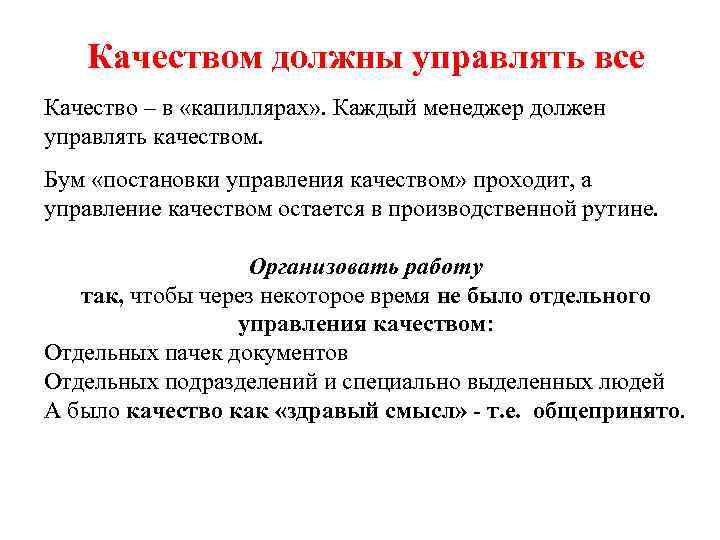 Качеством должны управлять все

Качество – в «капиллярах». Каждый менеджер должен управлять качеством.

Бум «постановки управления качеством» проходит, а управление качеством остается в производственной рутине.

Организовать работу
так, чтобы через некоторое время не было отдельного управления качеством:
Отдельных пачек документов
Отдельных подразделений и специально выделенных людей
А было качество как «здравый смысл» - т.е. общепринято.